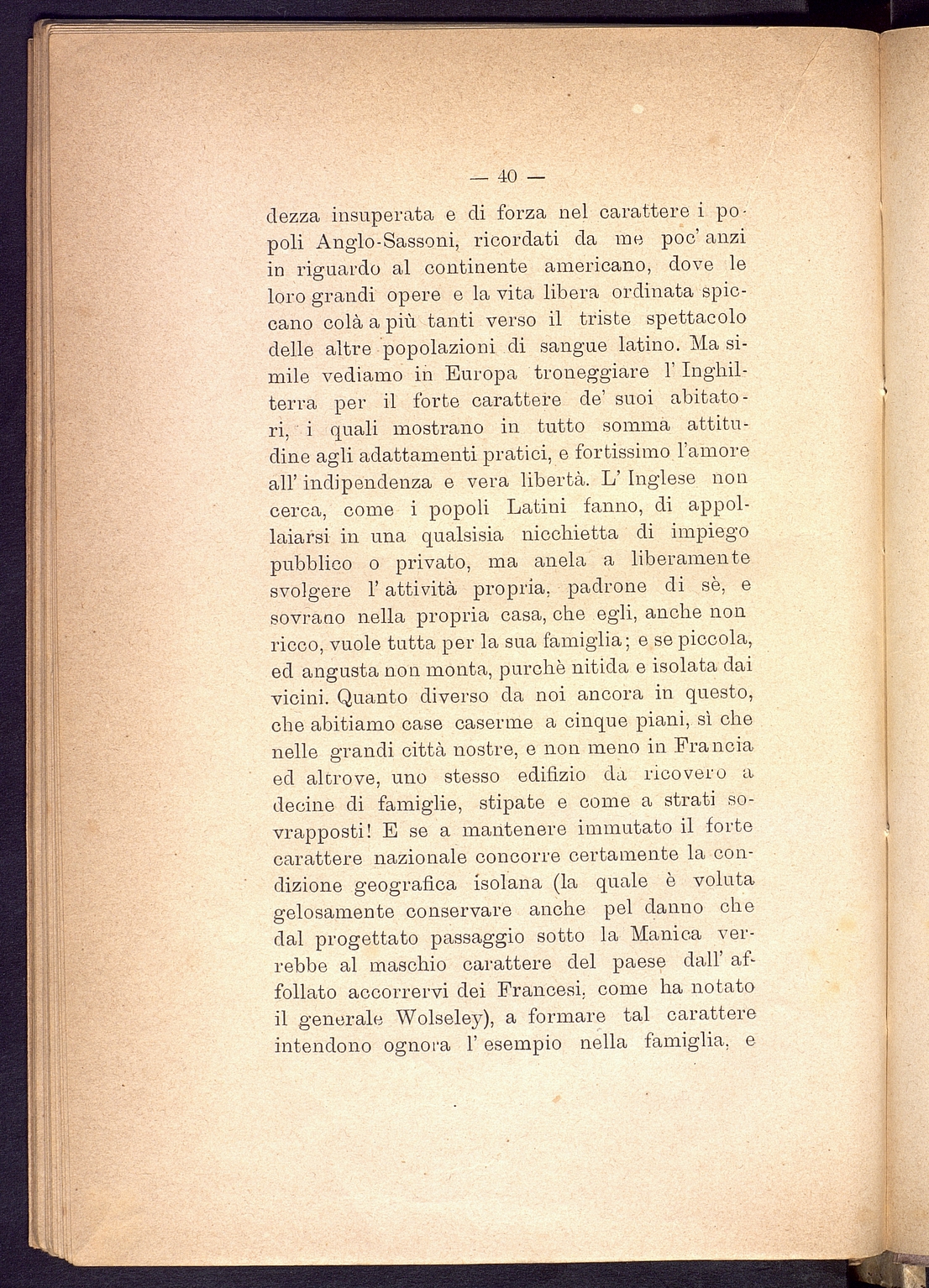 — 40 —

dezza insuperata e di forza nel carattere i popoli Anglo-Sassoni, ricordati da me poc' anzi in riguardo al continente americano, dove le loro grandi opere e la vita libera ordinata spiccano colà a più tanti verso il triste spettacolo delle altre popolazioni di sangue latino. Ma simile vediamo in Europa troneggiare l' Inghilterra per il forte carattere de' suoi abitatori, i quali mostrano in tutto somma attitudine agli adattamenti pratici, e fortissimo l'amore all' indipendenza e vera libertà. L' Inglese non cerca, come i popoli Latini fanno, di appollaiarsi in una qualsisia nicchietta di impiego pubblico o privato, ma anela a liberamente svolgere l' attività propria, padrone di sè, e sovrano nella propria casa, che egli, anche non ricco, vuole tutta per la sua famiglia; e se piccola, ed angusta non monta, purchè nitida e isolata dai vicini. Quanto diverso da noi ancora in questo, che abitiamo case caserme a cinque piani, sì che nelle grandi città nostre, e non meno in Francia ed altrove, uno stesso edifizio da ricovero a decine di famiglie, stipate e come a strati sovrapposti! E se a mantenere immutato il forte carattere nazionale concorre certamente la condizione geografica isolana (la quale è voluta gelosamente conservare anche pel danno che dal progettato passaggio sotto la Manica verrebbe al maschio carattere del paese dall' affollato accorrervi dei Francesi, come ha notato il generale Wolseley), a formare tal carattere intendono ognora l' esempio nella famiglia, e